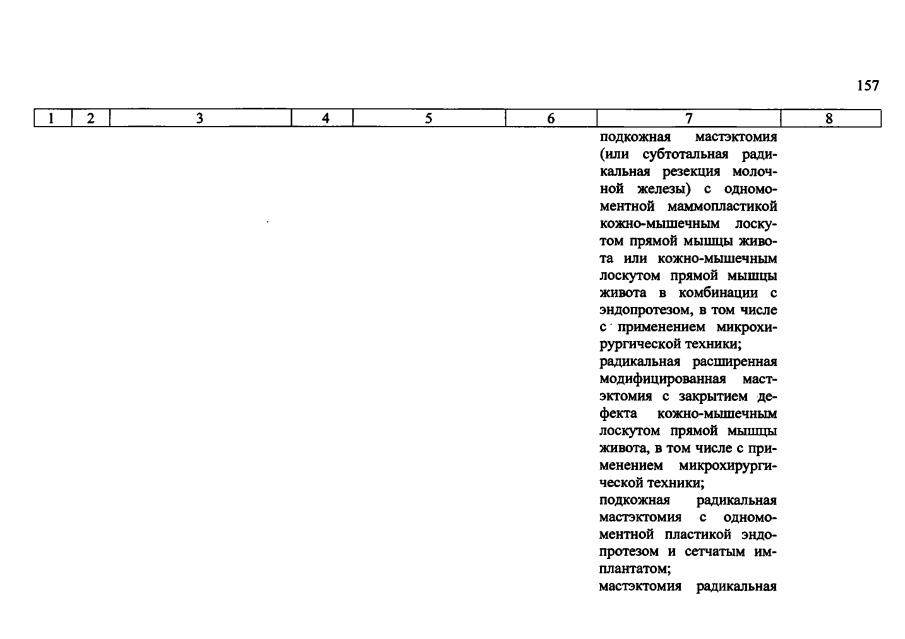 157

| 1 | 2 | 3 | 4 | 5 | 6 | 7 | 8 |
|---|---|---|---|---|---|---|---|
| | | | | | | подкожная мастэктомия (или субтотальная радикальная резекция молочной железы) с одномоментной маммопластикой кожно-мышечным лоскутом прямой мышцы живота или кожно-мышечным лоскутом прямой мышцы живота в комбинации с эндопротезом, в том числе с применением микрохирургической техники; радикальная расширенная модифицированная мастэктомия с закрытием дефекта кожно-мышечным лоскутом прямой мышцы живота, в том числе с применением микрохирургической техники; подкожная радикальная мастэктомия с одномоментной пластикой эндопротезом и сетчатым имплантатом; мастэктомия радикальная | |